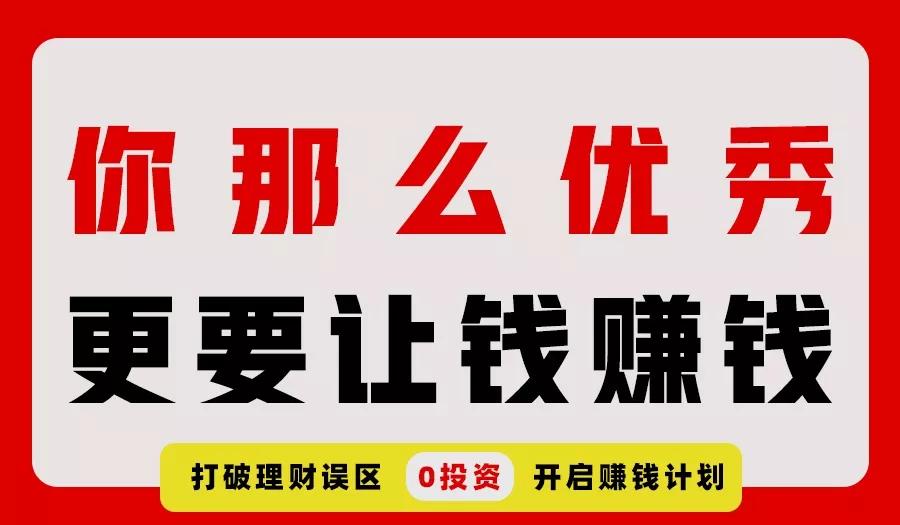 你那么优秀

更要让钱赚钱

打破理财误区 0投资 开启赚钱计划